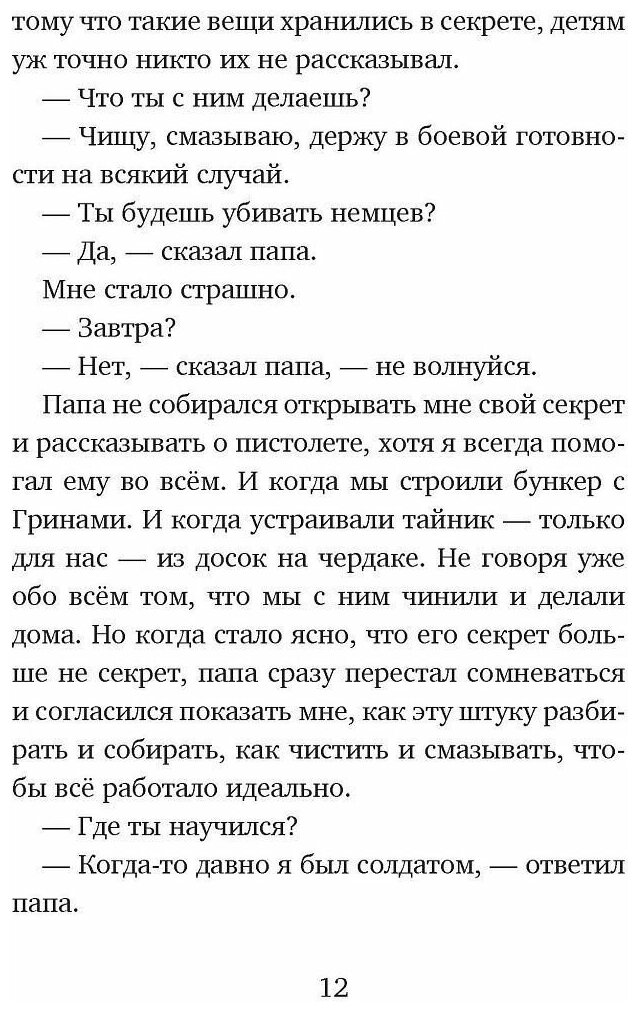 тому что такие вещи хранились в секрете, детям уж точно никто их не рассказывал.

— Что ты с ним делаешь?

— Чищу, смазываю, держу в боевой готовности на всякий случай.

— Ты будешь убивать немцев?

— Да, — сказал папа.

Мне стало страшно.

— Завтра?

— Нет, — сказал папа, — не волнуйся.

Папа не собирался открывать мне свой секрет и рассказывать о пистолете, хотя я всегда помогал ему во всём. И когда мы строили бункер с Гринами. И когда устраивали тайник — только для нас — из досок на чердаке. Не говоря уже обо всём том, что мы с ним чинили и делали дома. Но когда стало ясно, что его секрет больше не секрет, папа сразу перестал сомневаться и согласился показать мне, как эту штуку разбирать и собирать, как чистить и смазывать, чтобы всё работало идеально.

— Где ты научился?

— Когда-то давно я был солдатом, — ответил папа.

12